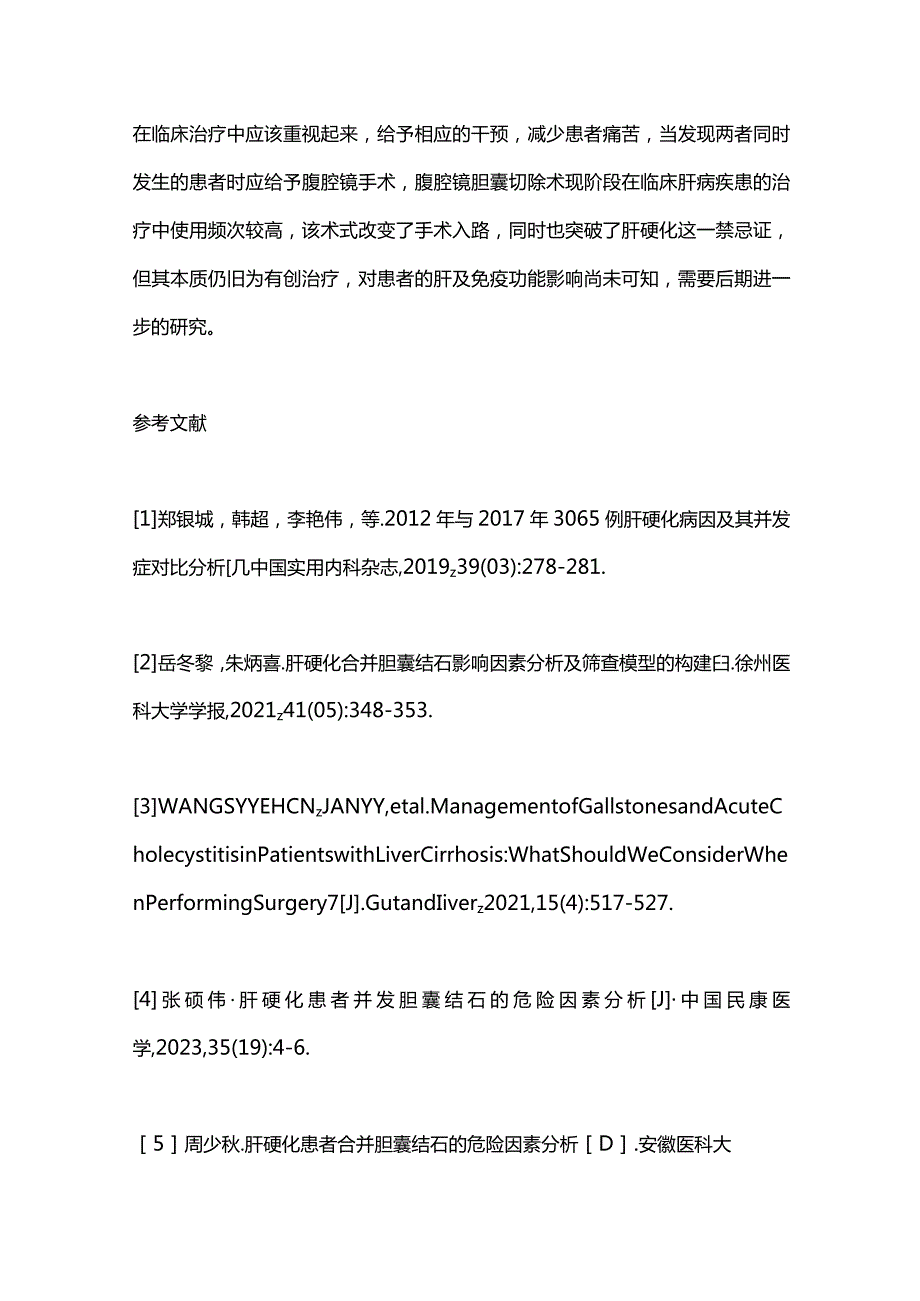 在临床治疗中应该重视起来，给予相应的干预，减少患者痛苦，当发现两者同时发生的患者时应给予腹腔镜手术，腹腔镜胆囊切除术现阶段在临床肝病疾患的治疗中使用频次较高，该术式改变了手术入路，同时也突破了肝硬化这一禁忌证，但其本质仍旧为有创治疗，对患者的肝及免疫功能影响尚未可知，需要后期进一步的研究。

参考文献

[1]郑银城，韩超，李艳伟，等.2012年与2017年3065例肝硬化病因及其并发症对比分析[几中国实用内科杂志,2019z39(03):278-281.

[2]岳冬黎,朱炳喜.肝硬化合并胆囊结石影响因素分析及筛查模型的构建曰.徐州医科大学学报,2021z41(05):348-353.

[3]WANGSYYEHCNzJANYY,etal.ManagementofGallstonesandAcuteCholecystitisinPatientswithLiverCirrhosis:WhatShouldWeConsiderWhenPerformingSurgery7[J].GutandIiverz2021,15(4):517-527.

[4]张硕伟·肝硬化患者并发胆囊结石的危险因素分析[J]·中国民康医学,2023,35(19):4-6.

[5]周少秋.肝硬化患者合并胆囊结石的危险因素分析[D].安徽医科大